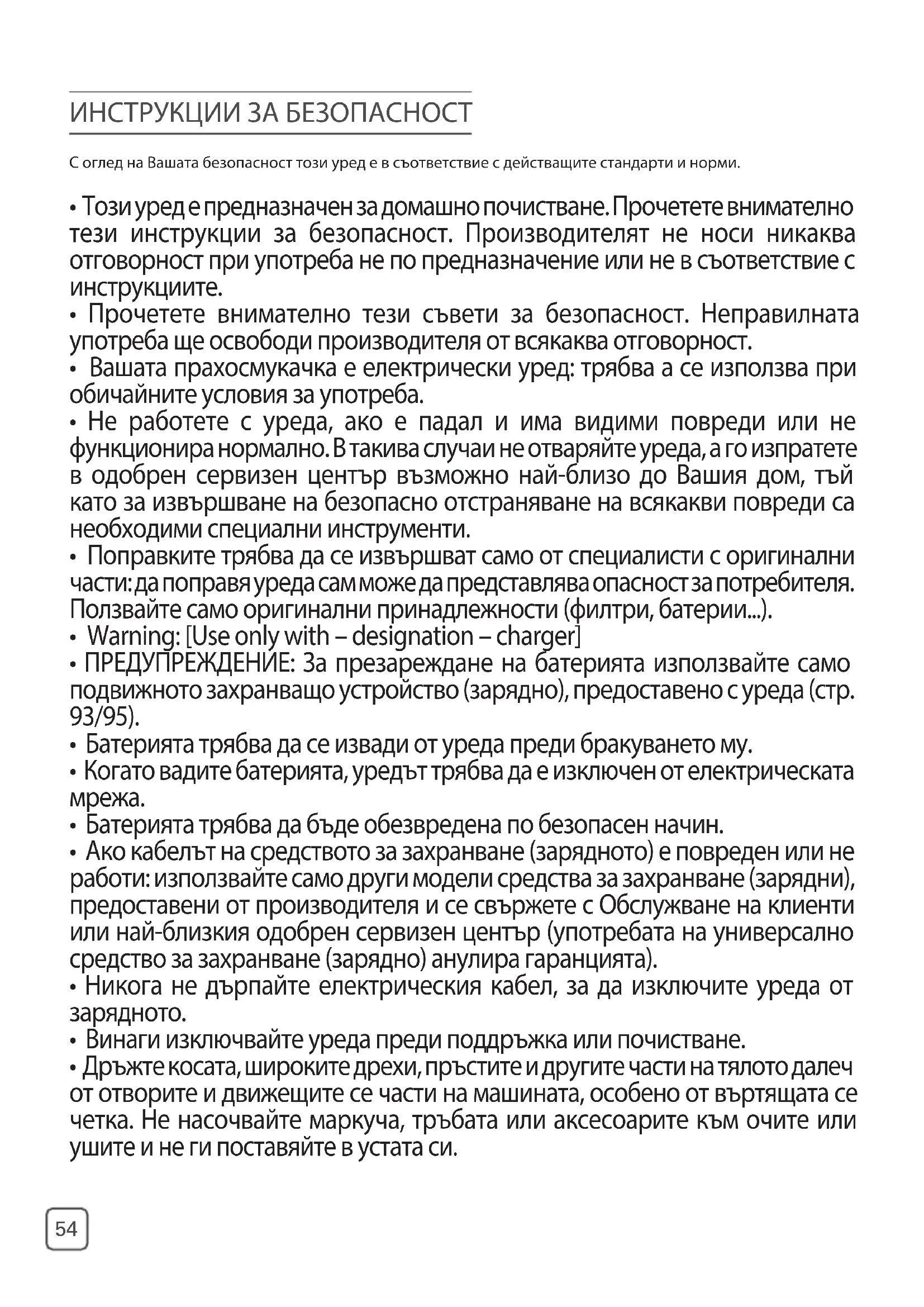 ИНСТРУКЦИИ ЗА БЕЗОПАСНОСТ

С оглед на Вашата безопасност този уред е в съответствие с действащите стандарти и норми.

• Този уред е предназначен за домашно почистване. Прочетете внимателно тези инструкции за безопасност. Производителят не носи никаква отговорност при употреба не по предназначение или не в съответствие с инструкциите.
• Прочетете внимателно тези съвети за безопасност. Неправилната употреба ще освободи производителя от всякаква отговорност.
• Вашата прахосмукачка е електрически уред: трябва а се използва при обичайните условия за употреба.
• Не работете с уреда, ако е падал и има видими повреди или не функционира нормално. В такива случаи не отваряйте уреда, а го изпратете в одобрен сервизен център възможно най-близо до Вашия дом, тъй като за извършване на безопасно отстраняване на всякакви повреди са необходими специални инструменти.
• Поправките трябва да се извършват само от специалисти с оригинални части: да поправя уреда сам може да представлява опасност за потребителя. Ползвайте само оригинални принадлежности (филтри, батерии...).
• Warning: [Use only with – designation – charger]
• ПРЕДУПРЕЖДЕНИЕ: За презареждане на батерията използвайте само подвижното захранващо устройство (зарядно), предоставено с уреда (стр. 93/95).
• Батерията трябва да се извади от уреда преди бракуването му.
• Когато вадите батерията, уредът трябва да е изключен от електрическата мрежа.
• Батерията трябва да бъде обезвредена по безопасен начин.
• Ако кабелът на средството за захранване (зарядното) е повреден или не работи: използвайте само други модели средства за захранване (зарядни), предоставени от производителя и се свържете с Обслужване на клиенти или най-близкия одобрен сервизен център (употребата на универсално средство за захранване (зарядно) анулира гаранцията).
• Никога не дърпайте електрическия кабел, за да изключите уреда от зарядното.
• Винаги изключвайте уреда преди поддръжка или почистване.
• Дръжте косата, широките дрехи, пръстите и другите части на тялото далеч от отворите и движещите се части на машината, особено от въртящата се четка. Не насочвайте маркуча, тръбата или аксесоарите към очите или ушите и не ги поставяйте в устата си.

54